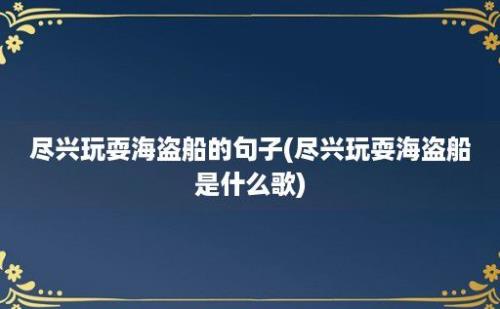 尽兴玩耍海盗船的句子(尽兴玩耍海盗船是什么歌)